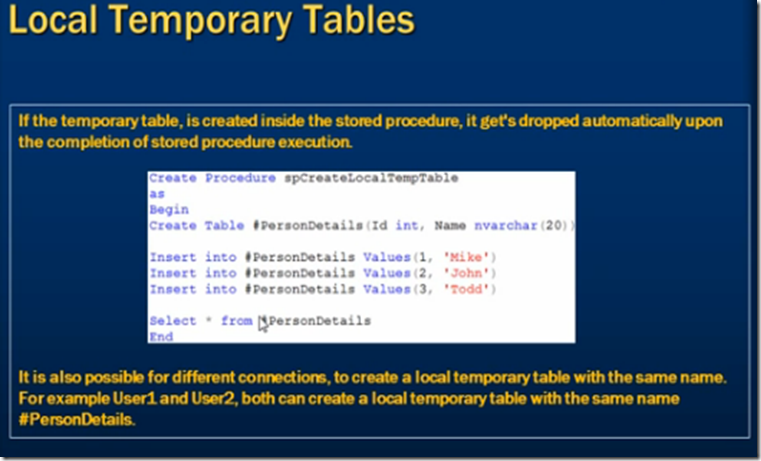 Local Temporary Tables

If the temporary table, is created inside the stored procedure, it get's dropped automatically upon the completion of stored procedure execution.

Create Procedure spCreateLocalTempTable
as
Begin
Create Table #PersonDetails(Id int, Name nvarchar(20))

Insert into #PersonDetails Values(1, 'Mike')
Insert into #PersonDetails Values(2, 'John')
Insert into #PersonDetails Values(3, 'Todd')

Select * from #PersonDetails
End

It is also possible for different connections, to create a local temporary table with the same name. For example User1 and User2, both can create a local temporary table with the same name #PersonDetails.